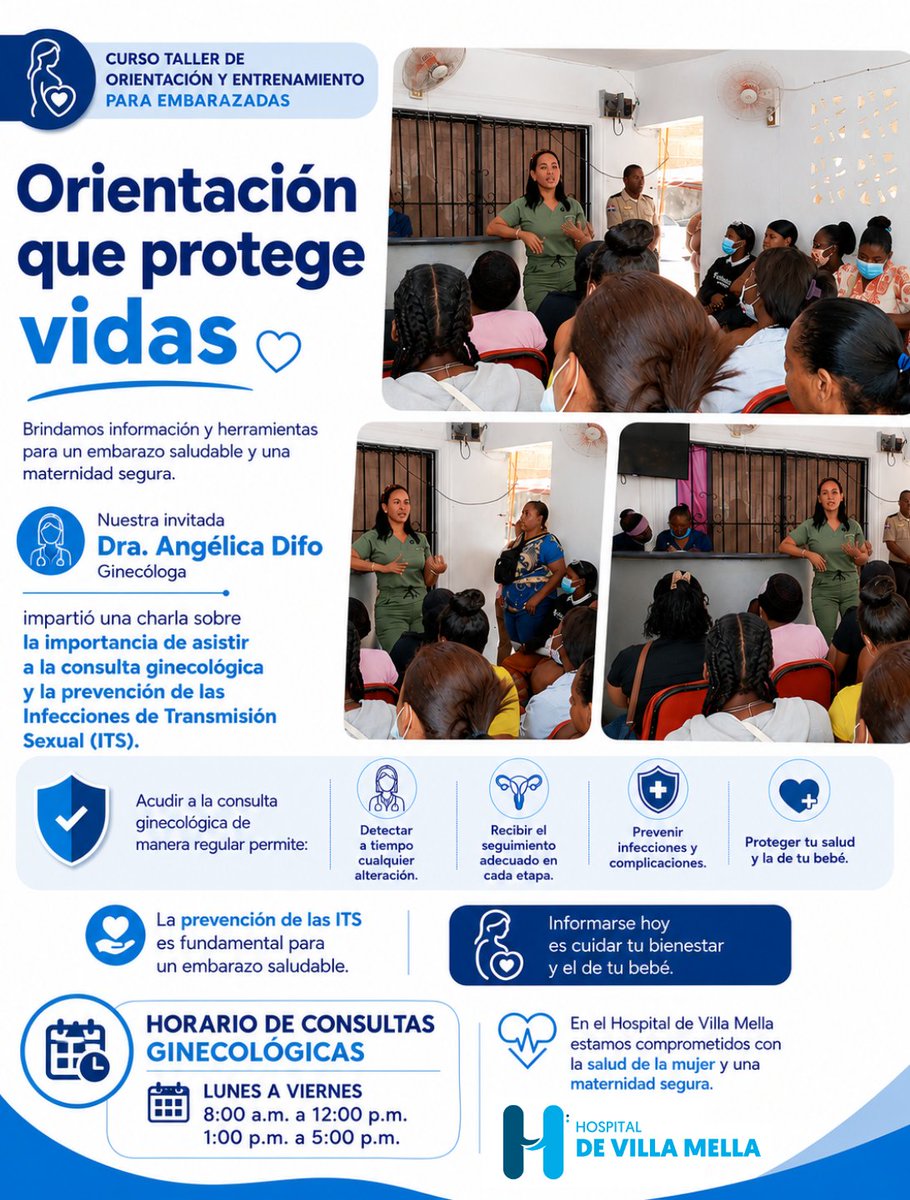 CURSO TALLER DE ORIENTACIÓN Y ENTRENAMIENTO PARA EMBARAZADAS

Orientación que protege vidas

Brindamos información y herramientas para un embarazo saludable y una maternidad segura.

Nuestra invitada
Dra. Angélica Difo
Ginecóloga

impartió una charla sobre la importancia de asistir a la consulta ginecológica y la prevención de las Infecciones de Transmisión Sexual (ITS).

Acudir a la consulta ginecológica de manera regular permite:

Detectar a tiempo cualquier alteración.

Recibir el seguimiento adecuado en cada etapa.

Prevenir infecciones y complicaciones.

Proteger tu salud y la de tu bebé.

La prevención de las ITS es fundamental para un embarazo saludable.

Informarse hoy es cuidar tu bienestar y el de tu bebé.

HORARIO DE CONSULTAS GINECOLÓGICAS
LUNES A VIERNES
8:00 a.m. a 12:00 p.m.
1:00 p.m. a 5:00 p.m.

En el Hospital de Villa Mella estamos comprometidos con la salud de la mujer y una maternidad segura.

HOSPITAL DE VILLA MELLA